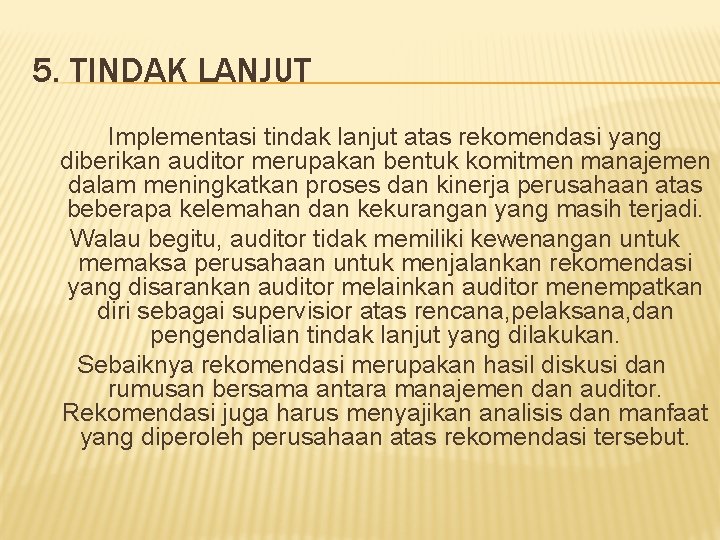 5. TINDAK LANJUT

Implementasi tindak lanjut atas rekomendasi yang diberikan auditor merupakan bentuk komitmen manajemen dalam meningkatkan proses dan kinerja perusahaan atas beberapa kelemahan dan kekurangan yang masih terjadi.

Walau begitu, auditor tidak memiliki kewenangan untuk memaksa perusahaan untuk menjalankan rekomendasi yang disarankan auditor melainkan auditor menempatkan diri sebagai supervisior atas rencana,pelaksana,dan pengendalian tindak lanjut yang dilakukan.

Sebaiknya rekomendasi merupakan hasil diskusi dan rumusan bersama antara manajemen dan auditor. Rekomendasi juga harus menyajikan analisis dan manfaat yang diperoleh perusahaan atas rekomendasi tersebut.